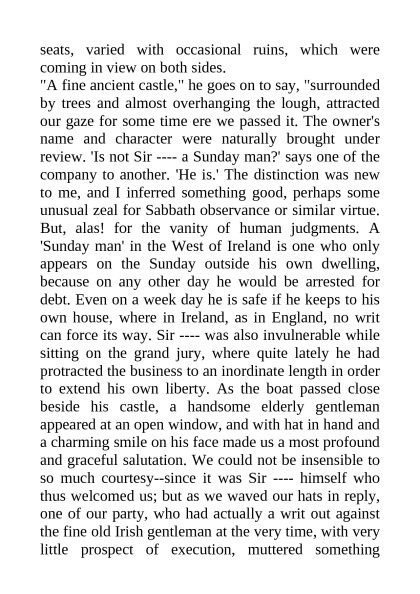 seats, varied with occasional ruins, which were coming in view on both sides.
"A fine ancient castle," he goes on to say, "surrounded by trees and almost overhanging the lough, attracted our gaze for some time ere we passed it. The owner's name and character were naturally brought under review. 'Is not Sir ---- a Sunday man?' says one of the company to another. 'He is.' The distinction was new to me, and I inferred something good, perhaps some unusual zeal for Sabbath observance or similar virtue. But, alas! for the vanity of human judgments. A 'Sunday man' in the West of Ireland is one who only appears on the Sunday outside his own dwelling, because on any other day he would be arrested for debt. Even on a week day he is safe if he keeps to his own house, where in Ireland, as in England, no writ can force its way. Sir ---- was also invulnerable while sitting on the grand jury, where quite lately he had protracted the business to an inordinate length in order to extend his own liberty. As the boat passed close beside his castle, a handsome elderly gentleman appeared at an open window, and with hat in hand and a charming smile on his face made us a most profound and graceful salutation. We could not be insensible to so much courtesy--since it was Sir ---- himself who thus welcomed us; but as we waved our hats in reply, one of our party, who had actually a writ out against the fine old Irish gentleman at the very time, with very little prospect of execution, muttered something